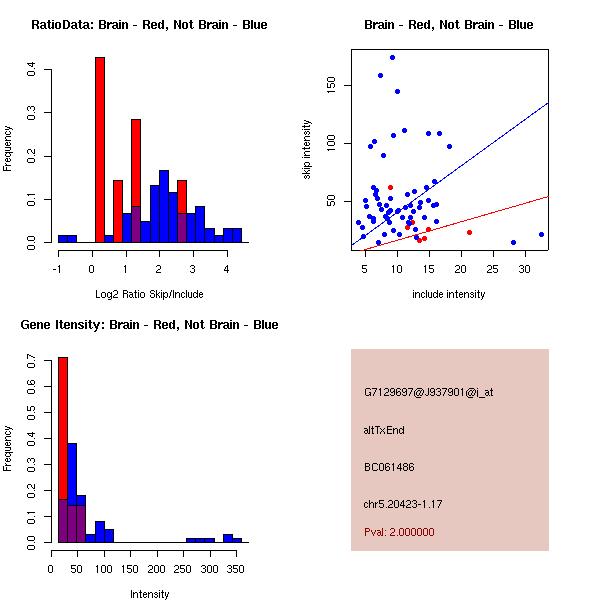 RatioData: Brain - Red, Not Brain - Blue

Frequency

0.0
0.1
0.2
0.3
0.4

-1
0
1
2
3
4

Log2 Ratio Skip/Include

Brain - Red, Not Brain - Blue

skip intensity

50
100
150

5
10
15
20
25
30

include intensity

Gene Itensity: Brain - Red, Not Brain - Blue

Frequency

0.0
0.1
0.2
0.3
0.4
0.5
0.6
0.7

0
50
100
150
200
250
300
350

Intensity

G7129697@J937901@i_at

altTxEnd

BC061486

chr5.20423-1.17

Pval: 2.000000